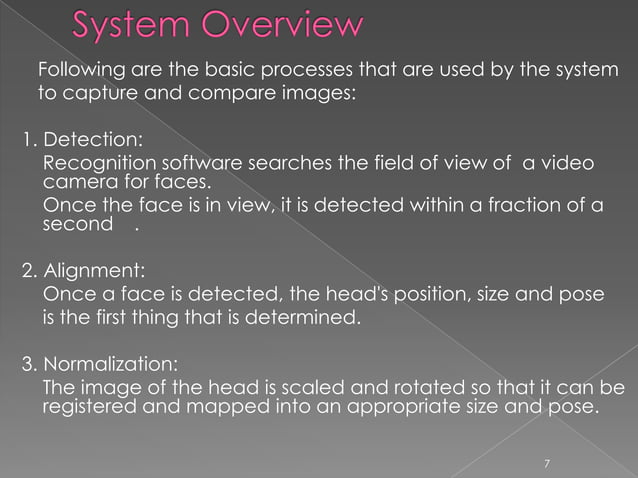 System Overview

Following are the basic processes that are used by the system to capture and compare images:

1. Detection:
Recognition software searches the field of view of a video camera for faces.
Once the face is in view, it is detected within a fraction of a second .

2. Alignment:
Once a face is detected, the head's position, size and pose is the first thing that is determined.

3. Normalization:
The image of the head is scaled and rotated so that it can be registered and mapped into an appropriate size and pose.

7